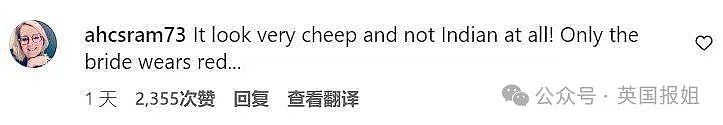 ahcsram73 It look very cheep and not Indian at all! Only the bride wears red...

1 天 2,355次赞 回复 查看翻译

公众号 · 英国报姐